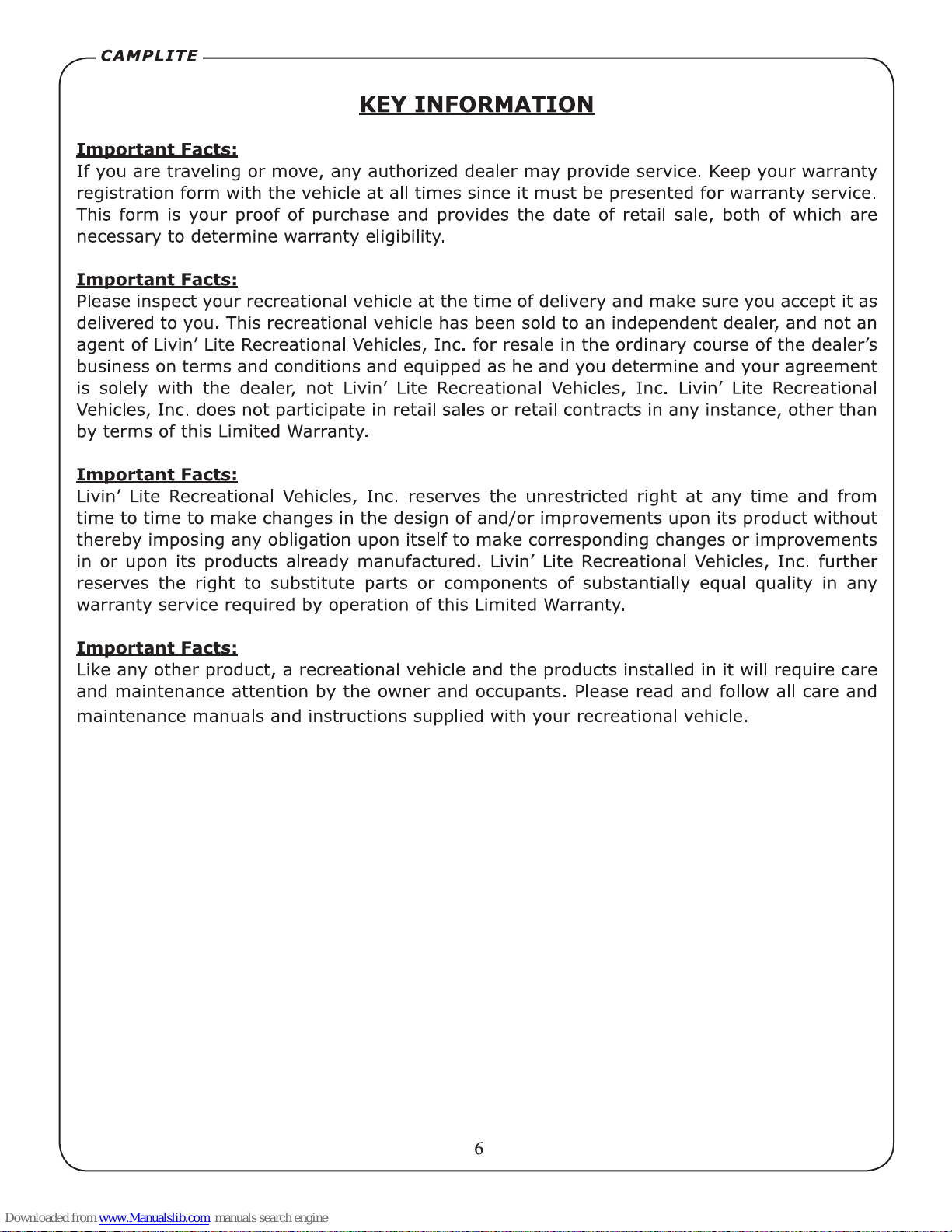 CAMPLITE

KEY INFORMATION

Important Facts:
If you are traveling or move, any authorized dealer may provide service. Keep your warranty registration form with the vehicle at all times since it must be presented for warranty service. This form is your proof of purchase and provides the date of retail sale, both of which are necessary to determine warranty eligibility.

Important Facts:
Please inspect your recreational vehicle at the time of delivery and make sure you accept it as delivered to you. This recreational vehicle has been sold to an independent dealer, and not an agent of Livin' Lite Recreational Vehicles, Inc. for resale in the ordinary course of the dealer's business on terms and conditions and equipped as he and you determine and your agreement is solely with the dealer, not Livin' Lite Recreational Vehicles, Inc. Livin' Lite Recreational Vehicles, Inc. does not participate in retail sales or retail contracts in any instance, other than by terms of this Limited Warranty.

Important Facts:
Livin' Lite Recreational Vehicles, Inc. reserves the unrestricted right at any time and from time to time to make changes in the design of and/or improvements upon its product without thereby imposing any obligation upon itself to make corresponding changes or improvements in or upon its products already manufactured. Livin' Lite Recreational Vehicles, Inc. further reserves the right to substitute parts or components of substantially equal quality in any warranty service required by operation of this Limited Warranty.

Important Facts:
Like any other product, a recreational vehicle and the products installed in it will require care and maintenance attention by the owner and occupants. Please read and follow all care and maintenance manuals and instructions supplied with your recreational vehicle.

6

Downloaded from www.Manualslib.com manuals search engine